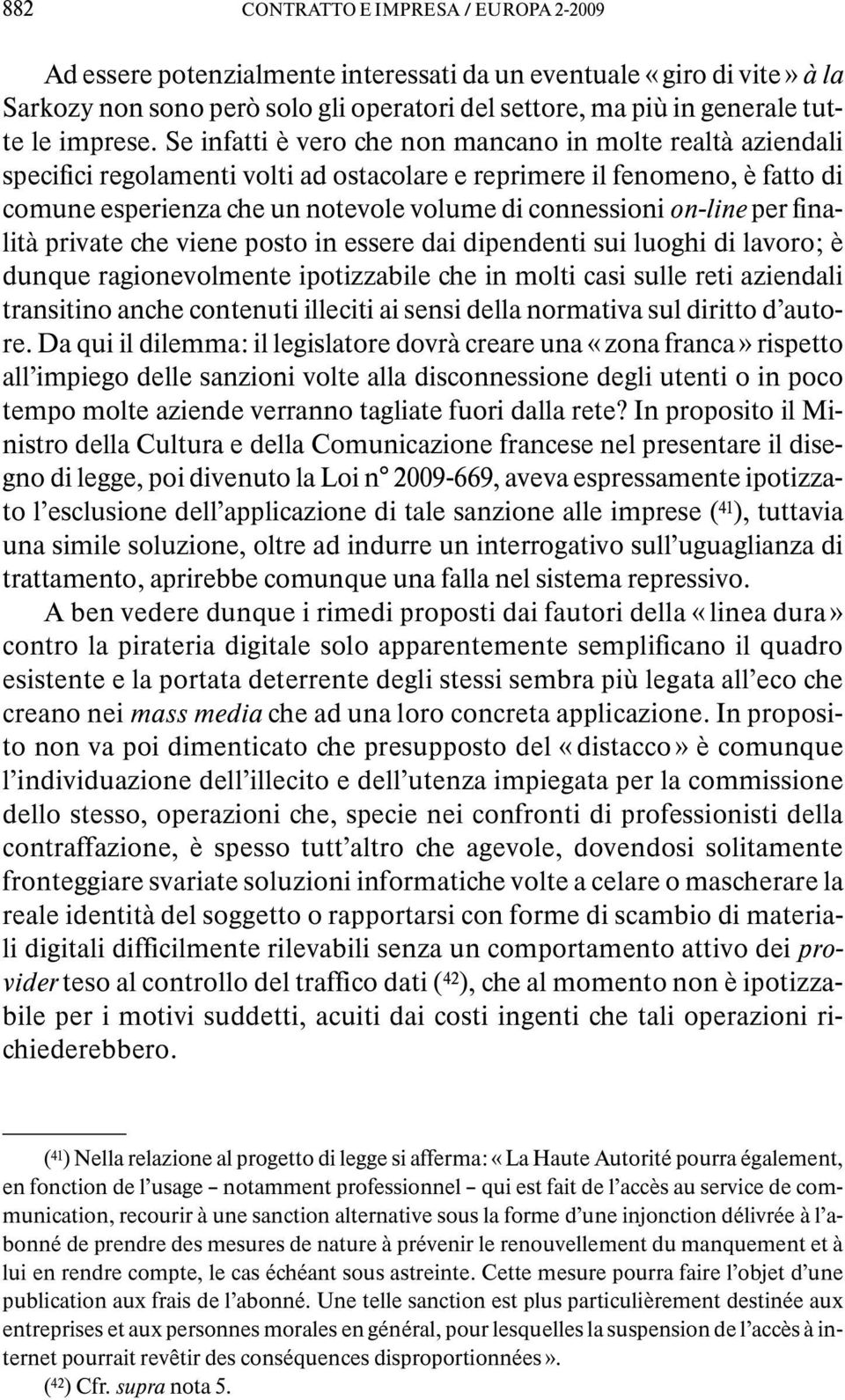 882 CONTRATTO E IMPRESA / EUROPA 2-2009

Ad essere potenzialmente interessati da un eventuale «giro di vite» à la Sarkozy non sono però solo gli operatori del settore, ma più in generale tutte le imprese. Se infatti è vero che non mancano in molte realtà aziendali specifici regolamenti volti ad ostacolare e reprimere il fenomeno, è fatto di comune esperienza che un notevole volume di connessioni on-line per finalità private che viene posto in essere dai dipendenti sui luoghi di lavoro; è dunque ragionevolmente ipotizzabile che in molti casi sulle reti aziendali transitino anche contenuti illeciti ai sensi della normativa sul diritto d'autore. Da qui il dilemma: il legislatore dovrà creare una «zona franca» rispetto all'impiego delle sanzioni volte alla disconnessione degli utenti o in poco tempo molte aziende verranno tagliate fuori dalla rete? In proposito il Ministro della Cultura e della Comunicazione francese nel presentare il disegno di legge, poi divenuto la Loi n° 2009-669, aveva espressamente ipotizzato l'esclusione dell'applicazione di tale sanzione alle imprese ($^{41}$), tuttavia una simile soluzione, oltre ad indurre un interrogativo sull'uguaglianza di trattamento, aprirebbe comunque una falla nel sistema repressivo.

A ben vedere dunque i rimedi proposti dai fautori della «linea dura» contro la pirateria digitale solo apparentemente semplificano il quadro esistente e la portata deterrente degli stessi sembra più legata all'eco che creano nei mass media che ad una loro concreta applicazione. In proposito non va poi dimenticato che presupposto del «distacco» è comunque l'individuazione dell'illecito e dell'utenza impiegata per la commissione dello stesso, operazioni che, specie nei confronti di professionisti della contraffazione, è spesso tutt'altro che agevole, dovendosi solitamente fronteggiare svariate soluzioni informatiche volte a celare o mascherare la reale identità del soggetto o rapportarsi con forme di scambio di materiali digitali difficilmente rilevabili senza un comportamento attivo dei provider teso al controllo del traffico dati ($^{42}$), che al momento non è ipotizzabile per i motivi suddetti, acuiti dai costi ingenti che tali operazioni richiederebbero.

($^{41}$) Nella relazione al progetto di legge si afferma: «La Haute Autorité pourra également, en fonction de l'usage – notamment professionnel – qui est fait de l'accès au service de communication, recourir à une sanction alternative sous la forme d'une injonction délivrée à l'abonné de prendre des mesures de nature à prévenir le renouvellement du manquement et à lui en rendre compte, le cas échéant sous astreinte. Cette mesure pourra faire l'objet d'une publication aux frais de l'abonné. Une telle sanction est plus particulièrement destinée aux entreprises et aux personnes morales en général, pour lesquelles la suspension de l'accès à internet pourrait revêtir des conséquences disproportionnées».

($^{42}$) Cfr. supra nota 5.